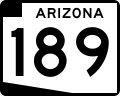 ARIZONA
189